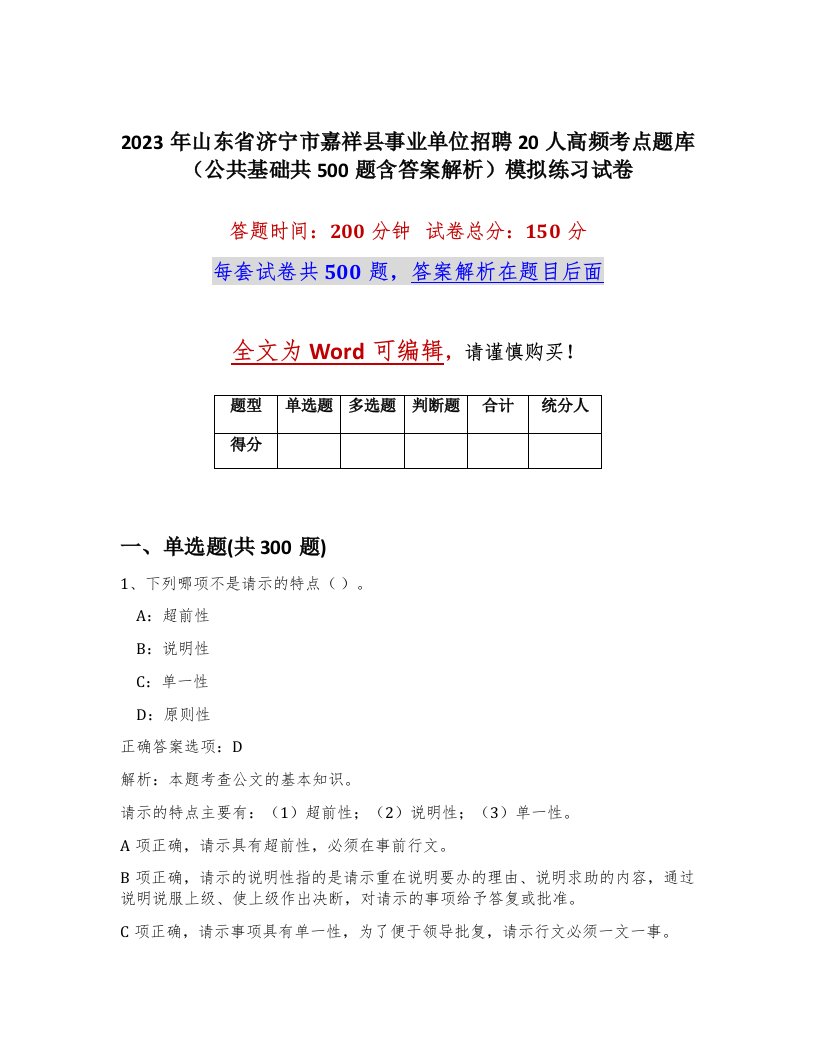 2023 年山东省济宁市嘉祥县事业单位招聘 20 人高频考点题库（公共基础共 500 题含答案解析）模拟练习试卷

答题时间：200 分钟　试卷总分：150 分

每套试卷共 500 题，答案解析在题目后面

全文为 Word 可编辑，请谨慎购买！

| 题型 | 单选题 | 多选题 | 判断题 | 合计 | 统分人 |
|---|---|---|---|---|---|
| 得分 |  |  |  |  |  |

一、单选题(共 300 题)

1、下列哪项不是请示的特点（ ）。

A：超前性

B：说明性

C：单一性

D：原则性

正确答案选项：D

解析：本题考查公文的基本知识。

请示的特点主要有：（1）超前性；（2）说明性；（3）单一性。

A 项正确，请示具有超前性，必须在事前行文。

B 项正确，请示的说明性指的是请示重在说明要办的理由、说明求助的内容，通过说明说服上级、使上级作出决断，对请示的事项给予答复或批准。

C 项正确，请示事项具有单一性，为了便于领导批复，请示行文必须一文一事。